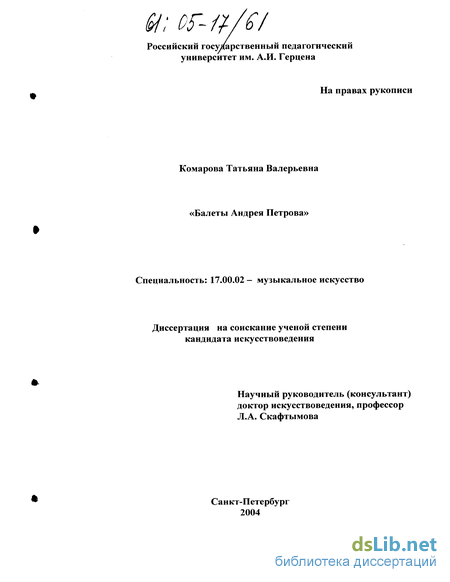 61: 05-17/61

Российский государственный педагогический университет им. А.И. Герцена

На правах рукописи

Комарова Татьяна Валерьевна

«Балеты Андрея Петрова»

Специальность: 17.00.02 – музыкальное искусство

Диссертация на соискание ученой степени кандидата искусствоведения

Научный руководитель (консультант)
доктор искусствоведения, профессор
Л.А. Скафтымова

Санкт-Петербург
2004

dsLib.net
библиотека диссертаций